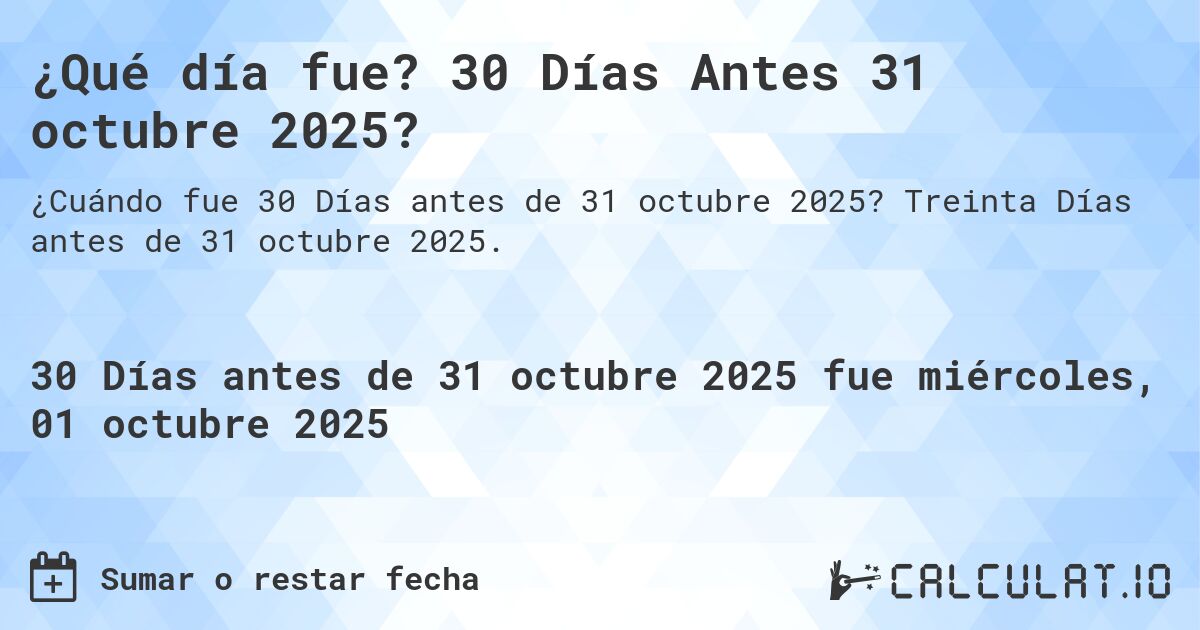 ¿Qué día fue? 30 Días Antes 31 octubre 2025?

¿Cuándo fue 30 Días antes de 31 octubre 2025? Treinta Días antes de 31 octubre 2025.

30 Días antes de 31 octubre 2025 fue miércoles, 01 octubre 2025

Sumar o restar fecha

CALCULAT.IO